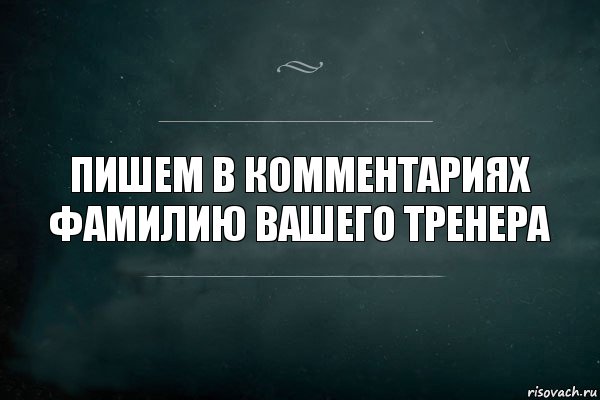 ПИШЕМ В КОММЕНТАРИЯХ ФАМИЛИЮ ВАШЕГО ТРЕНЕРА

risovach.ru